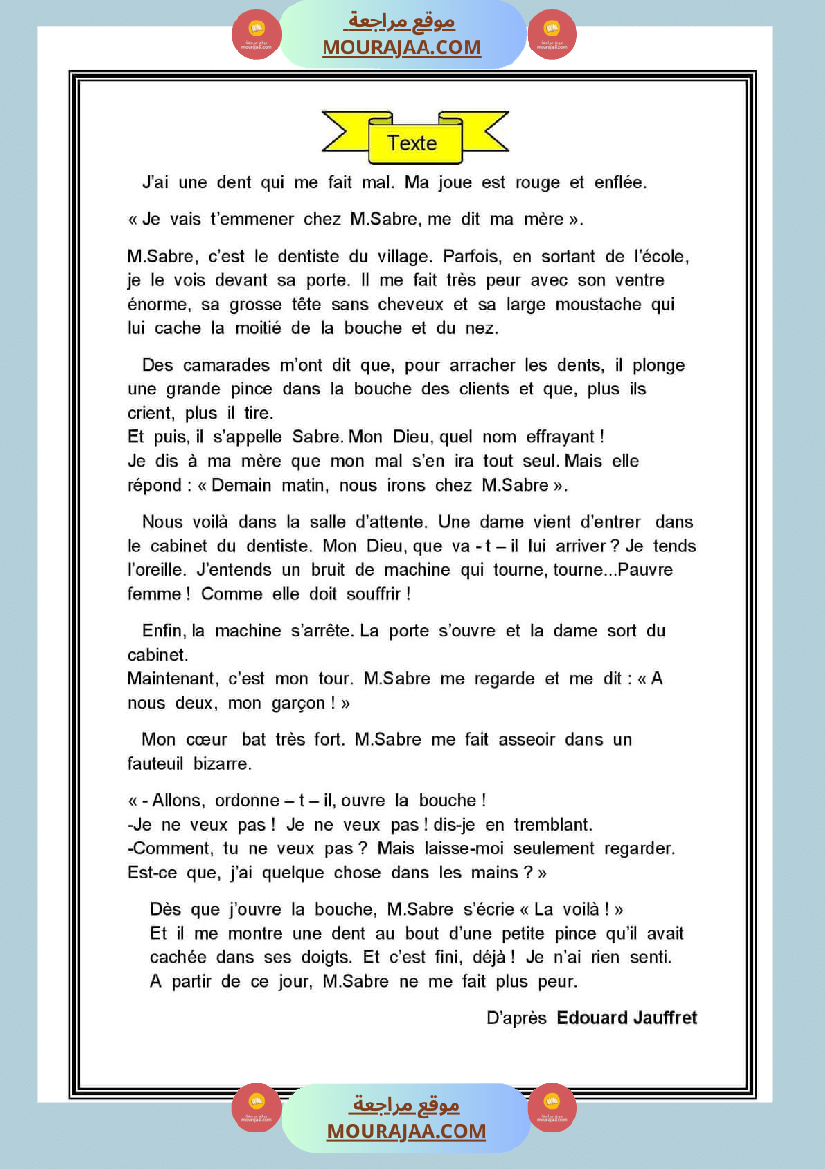 موقع مراجعة
MOURAJAA.COM

Texte

J'ai une dent qui me fait mal. Ma joue est rouge et enflée.

« Je vais t'emmener chez M.Sabre, me dit ma mère ».

M.Sabre, c'est le dentiste du village. Parfois, en sortant de l'école, je le vois devant sa porte. Il me fait très peur avec son ventre énorme, sa grosse tête sans cheveux et sa large moustache qui lui cache la moitié de la bouche et du nez.

Des camarades m'ont dit que, pour arracher les dents, il plonge une grande pince dans la bouche des clients et que, plus ils crient, plus il tire.
Et puis, il s'appelle Sabre. Mon Dieu, quel nom effrayant !
Je dis à ma mère que mon mal s'en ira tout seul. Mais elle répond : « Demain matin, nous irons chez M.Sabre ».

Nous voilà dans la salle d'attente. Une dame vient d'entrer dans le cabinet du dentiste. Mon Dieu, que va - t – il lui arriver ? Je tends l'oreille. J'entends un bruit de machine qui tourne, tourne...Pauvre femme ! Comme elle doit souffrir !

Enfin, la machine s'arrête. La porte s'ouvre et la dame sort du cabinet.
Maintenant, c'est mon tour. M.Sabre me regarde et me dit : « A nous deux, mon garçon ! »

Mon cœur bat très fort. M.Sabre me fait asseoir dans un fauteuil bizarre.

« - Allons, ordonne – t – il, ouvre la bouche !
-Je ne veux pas ! Je ne veux pas ! dis-je en tremblant.
-Comment, tu ne veux pas ? Mais laisse-moi seulement regarder. Est-ce que, j'ai quelque chose dans les mains ? »

Dès que j'ouvre la bouche, M.Sabre s'écrie « La voilà ! »
Et il me montre une dent au bout d'une petite pince qu'il avait cachée dans ses doigts. Et c'est fini, déjà ! Je n'ai rien senti.
A partir de ce jour, M.Sabre ne me fait plus peur.

D'après Edouard Jauffret

موقع مراجعة
MOURAJAA.COM